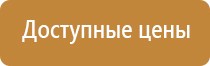 Доступные цены